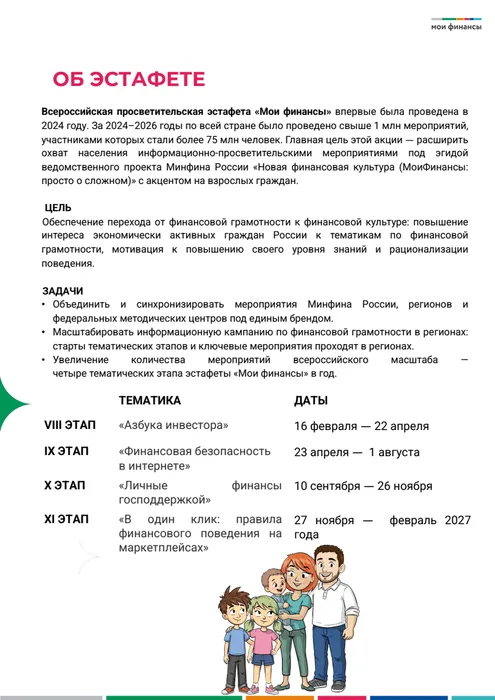 мои финансы

ОБ ЭСТАФЕТЕ

Всероссийская просветительская эстафета «Мои финансы» впервые была проведена в 2024 году. За 2024–2026 годы по всей стране было проведено свыше 1 млн мероприятий, участниками которых стали более 75 млн человек. Главная цель этой акции — расширить охват населения информационно-просветительскими мероприятиями под эгидой ведомственного проекта Минфина России «Новая финансовая культура (МоиФинансы: просто о сложном)» с акцентом на взрослых граждан.

ЦЕЛЬ
Обеспечение перехода от финансовой грамотности к финансовой культуре: повышение интереса экономически активных граждан России к тематикам по финансовой грамотности, мотивация к повышению своего уровня знаний и рационализации поведения.

ЗАДАЧИ
• Объединить и синхронизировать мероприятия Минфина России, регионов и федеральных методических центров под единым брендом.
• Масштабировать информационную кампанию по финансовой грамотности в регионах: старты тематических этапов и ключевые мероприятия проходят в регионах.
• Увеличение количества мероприятий всероссийского масштаба — четыре тематических этапа эстафеты «Мои финансы» в год.

| | ТЕМАТИКА | ДАТЫ |
|---|---|---|
| VIII ЭТАП | «Азбука инвестора» | 16 февраля — 22 апреля |
| IX ЭТАП | «Финансовая безопасность в интернете» | 23 апреля — 1 августа |
| X ЭТАП | «Личные финансы господдержкой» | 10 сентября — 26 ноября |
| XI ЭТАП | «В один клик: правила финансового поведения на маркетплейсах» | 27 ноября — февраль 2027 года |